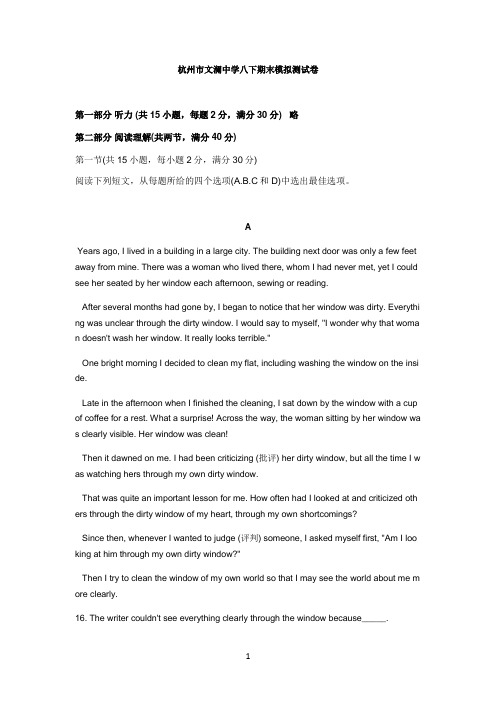 杭州市文澜中学八下期末模拟测试卷

第一部分 听力 (共 15 小题，每题 2 分，满分 30 分) 略

第二部分 阅读理解(共两节，满分 40 分)

第一节(共 15 小题，每小题 2 分，满分 30 分)

阅读下列短文，从每题所给的四个选项(A.B.C 和 D)中选出最佳选项。

A

Years ago, I lived in a building in a large city. The building next door was only a few feet away from mine. There was a woman who lived there, whom I had never met, yet I could see her seated by her window each afternoon, sewing or reading.

After several months had gone by, I began to notice that her window was dirty. Everything was unclear through the dirty window. I would say to myself, "I wonder why that woman doesn't wash her window. It really looks terrible."

One bright morning I decided to clean my flat, including washing the window on the inside.

Late in the afternoon when I finished the cleaning, I sat down by the window with a cup of coffee for a rest. What a surprise! Across the way, the woman sitting by her window was clearly visible. Her window was clean!

Then it dawned on me. I had been criticizing (批评) her dirty window, but all the time I was watching hers through my own dirty window.

That was quite an important lesson for me. How often had I looked at and criticized others through the dirty window of my heart, through my own shortcomings?

Since then, whenever I wanted to judge (评判) someone, I asked myself first, "Am I looking at him through my own dirty window?"

Then I try to clean the window of my own world so that I may see the world about me more clearly.

16. The writer couldn't see everything clearly through the window because_____.

1